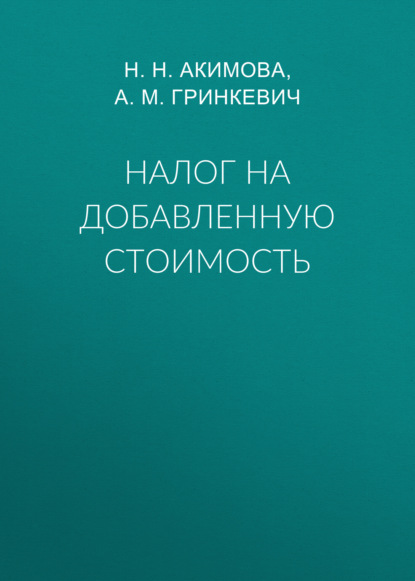 Н. Н. АКИМОВА,
А. М. ГРИНКЕВИЧ

НАЛОГ НА ДОБАВЛЕННУЮ СТОИМОСТЬ